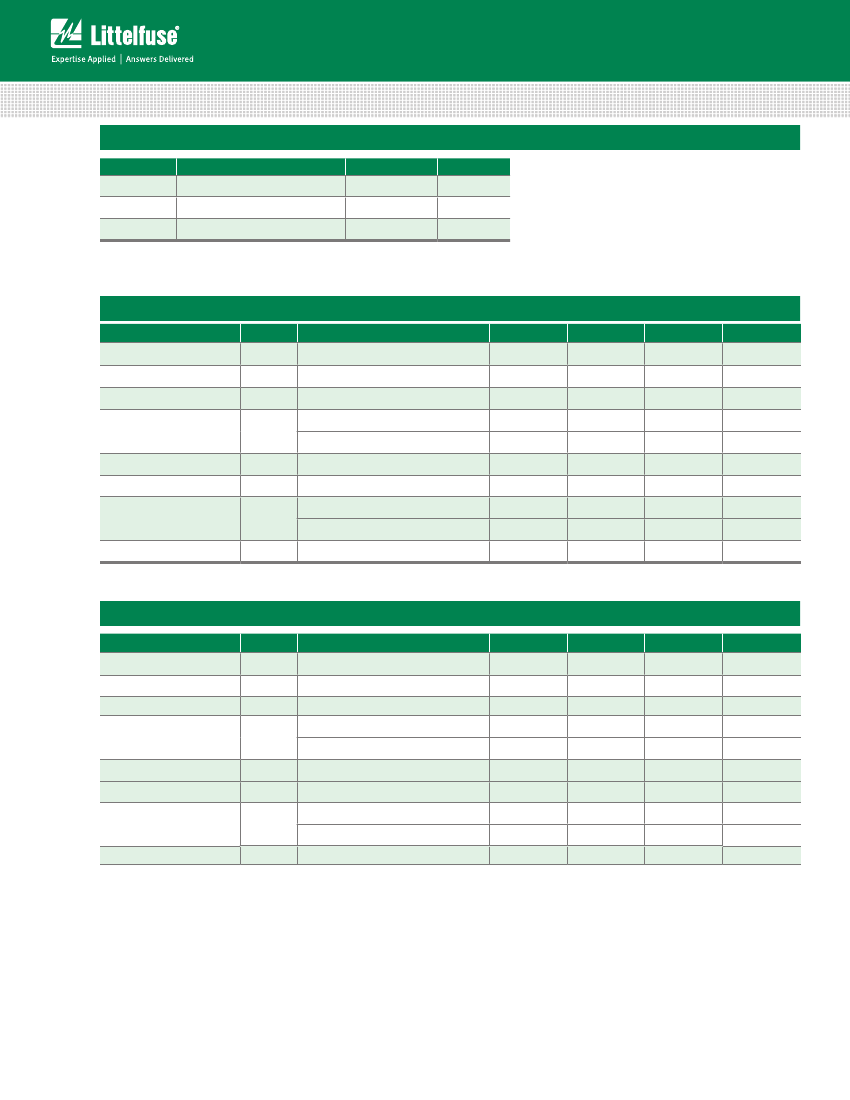 Littelfuse®

Expertise Applied | Answers Delivered